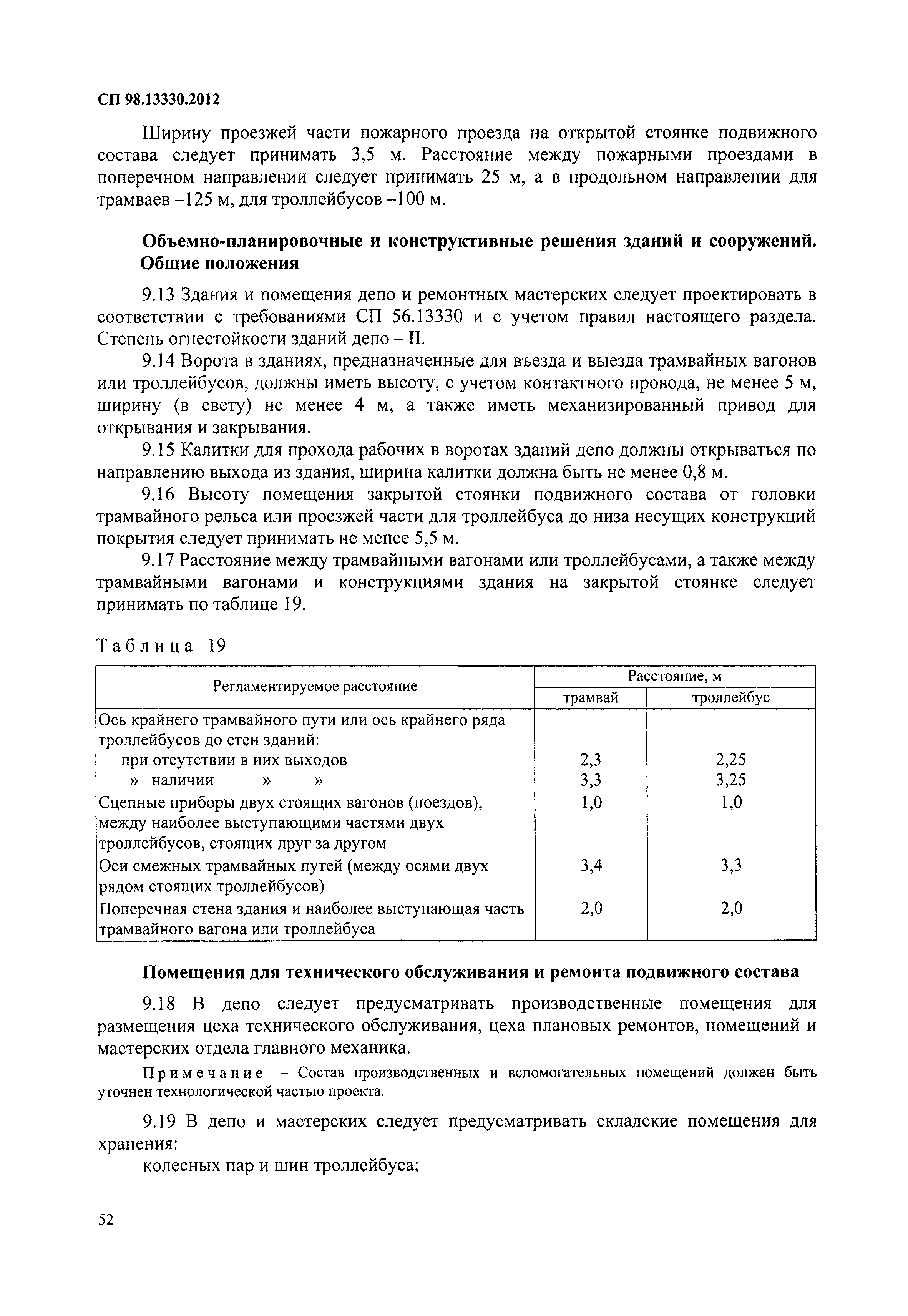 СП 98.13330.2012

Ширину проезжей части пожарного проезда на открытой стоянке подвижного состава следует принимать 3,5 м. Расстояние между пожарными проездами в поперечном направлении следует принимать 25 м, а в продольном направлении для трамваев –125 м, для троллейбусов –100 м.

Объемно-планировочные и конструктивные решения зданий и сооружений. Общие положения

9.13 Здания и помещения депо и ремонтных мастерских следует проектировать в соответствии с требованиями СП 56.13330 и с учетом правил настоящего раздела. Степень огнестойкости зданий депо – II.

9.14 Ворота в зданиях, предназначенные для въезда и выезда трамвайных вагонов или троллейбусов, должны иметь высоту, с учетом контактного провода, не менее 5 м, ширину (в свету) не менее 4 м, а также иметь механизированный привод для открывания и закрывания.

9.15 Калитки для прохода рабочих в воротах зданий депо должны открываться по направлению выхода из здания, ширина калитки должна быть не менее 0,8 м.

9.16 Высоту помещения закрытой стоянки подвижного состава от головки трамвайного рельса или проезжей части для троллейбуса до низа несущих конструкций покрытия следует принимать не менее 5,5 м.

9.17 Расстояние между трамвайными вагонами или троллейбусами, а также между трамвайными вагонами и конструкциями здания на закрытой стоянке следует принимать по таблице 19.

Таблица 19

| Регламентируемое расстояние | Расстояние, м трамвай | Расстояние, м троллейбус |
|---|---|---|
| Ось крайнего трамвайного пути или ось крайнего ряда троллейбусов до стен зданий: | | |
| при отсутствии в них выходов | 2,3 | 2,25 |
| » наличии » » | 3,3 | 3,25 |
| Сцепные приборы двух стоящих вагонов (поездов), между наиболее выступающими частями двух троллейбусов, стоящих друг за другом | 1,0 | 1,0 |
| Оси смежных трамвайных путей (между осями двух рядом стоящих троллейбусов) | 3,4 | 3,3 |
| Поперечная стена здания и наиболее выступающая часть трамвайного вагона или троллейбуса | 2,0 | 2,0 |

Помещения для технического обслуживания и ремонта подвижного состава

9.18 В депо следует предусматривать производственные помещения для размещения цеха технического обслуживания, цеха плановых ремонтов, помещений и мастерских отдела главного механика.

Примечание – Состав производственных и вспомогательных помещений должен быть уточнен технологической частью проекта.

9.19 В депо и мастерских следует предусматривать складские помещения для хранения:

колесных пар и шин троллейбуса;

52